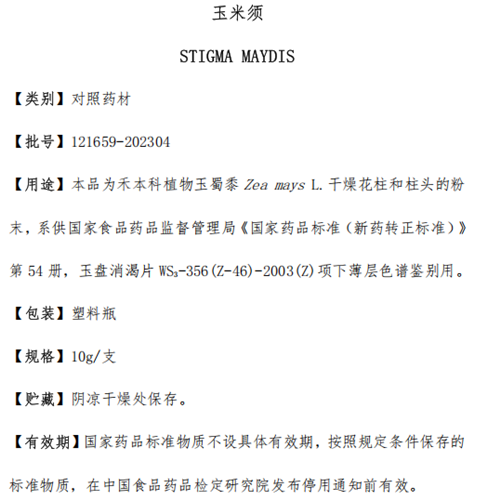 玉米须

STIGMA MAYDIS

【类别】对照药材

【批号】121659-202304

【用途】本品为禾本科植物玉蜀黍 Zea mays L. 干燥花柱和柱头的粉末，系供国家食品药品监督管理局《国家药品标准（新药转正标准）》第 54 册，玉盘消渴片 $WS_3$-356(Z-46)-2003(Z) 项下薄层色谱鉴别用。

【包装】塑料瓶

【规格】10g/支

【贮藏】阴凉干燥处保存。

【有效期】国家药品标准物质不设具体有效期，按照规定条件保存的标准物质，在中国食品药品检定研究院发布停用通知前有效。